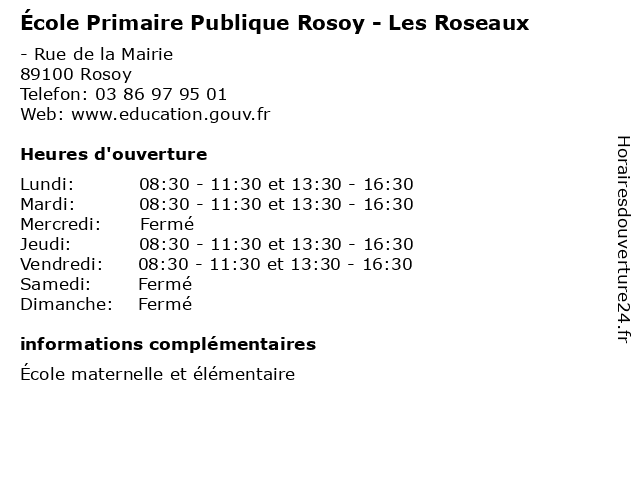 École Primaire Publique Rosoy - Les Roseaux

- Rue de la Mairie
89100 Rosoy
Telefon: 03 86 97 95 01
Web: www.education.gouv.fr

Heures d'ouverture

Lundi: 08:30 - 11:30 et 13:30 - 16:30
Mardi: 08:30 - 11:30 et 13:30 - 16:30
Mercredi: Fermé
Jeudi: 08:30 - 11:30 et 13:30 - 16:30
Vendredi: 08:30 - 11:30 et 13:30 - 16:30
Samedi: Fermé
Dimanche: Fermé

informations complémentaires

École maternelle et élémentaire

Horairesdouverture24.fr